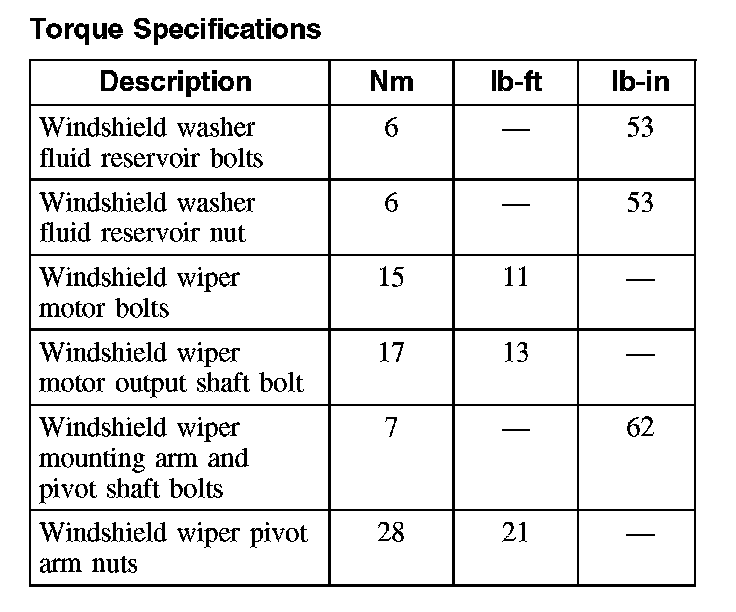 Torque Specifications

| Description | Nm | lb-ft | lb-in |
|---|---|---|---|
| Windshield washer fluid reservoir bolts | 6 | — | 53 |
| Windshield washer fluid reservoir nut | 6 | — | 53 |
| Windshield wiper motor bolts | 15 | 11 | — |
| Windshield wiper motor output shaft bolt | 17 | 13 | — |
| Windshield wiper mounting arm and pivot shaft bolts | 7 | — | 62 |
| Windshield wiper pivot arm nuts | 28 | 21 | — |